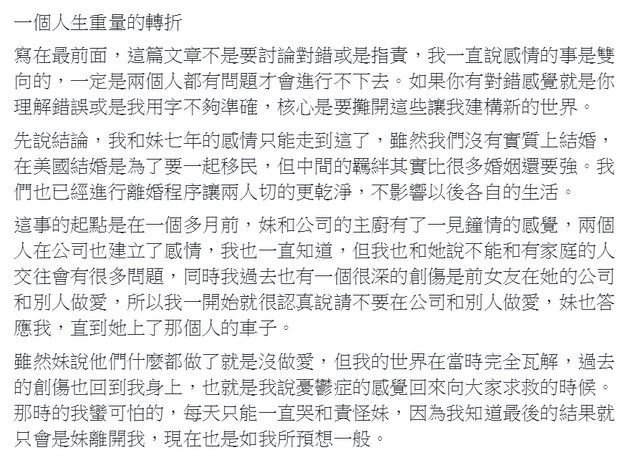 一個人生重量的轉折

寫在最前面，這篇文章不是要討論對錯或是指責，我一直說感情的事是雙向的，一定是兩個人都有問題才會進行不下去。如果你有對錯感覺就是你理解錯誤或是我用字不夠準確，核心是要攤開這些讓我建構新的世界。

先說結論，我和妹七年的感情只能走到這了，雖然我們沒有實質上結婚，在美國結婚是為了要一起移民，但中間的羈絆其實比很多婚姻還要強。我們也已經進行離婚程序讓兩人切的更乾淨，不影響以後各自的生活。

這事的起點是在一個多月前，妹和公司的主廚有了一見鐘情的感覺，兩個人在公司也建立了感情，我也一直知道，但我也和她說不能和有家庭的人交往會有很多問題，同時我過去也有一個很深的創傷是前女友在她的公司和別人做愛，所以我一開始就很認真說請不要在公司和別人做愛，妹也答應我，直到她上了那個人的車子。

雖然妹說他們什麼都做了就是沒做愛，但我的世界在當時完全瓦解，過去的創傷也回到我身上，也就是我說憂鬱症的感覺回來向大家求救的時候。那時的我蠻可怕的，每天只能一直哭和責怪妹，因為我知道最後的結果就只會是妹離開我，現在也是如我所預想一般。